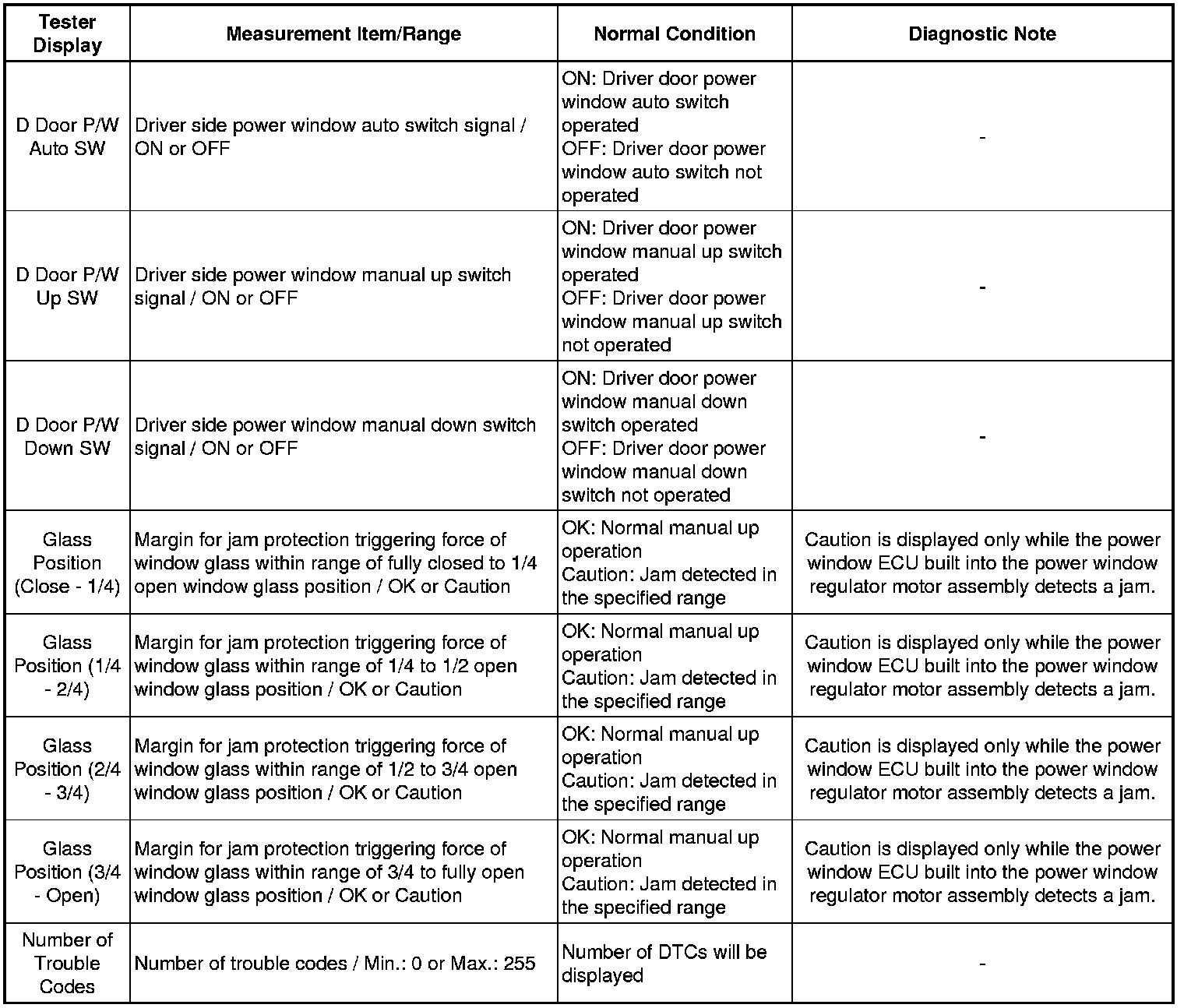 | Tester Display | Measurement Item/Range | Normal Condition | Diagnostic Note |
|---|---|---|---|
| D Door P/W Auto SW | Driver side power window auto switch signal / ON or OFF | ON: Driver door power window auto switch operated OFF: Driver door power window auto switch not operated | - |
| D Door P/W Up SW | Driver side power window manual up switch signal / ON or OFF | ON: Driver door power window manual up switch operated OFF: Driver door power window manual up switch not operated | - |
| D Door P/W Down SW | Driver side power window manual down switch signal / ON or OFF | ON: Driver door power window manual down switch operated OFF: Driver door power window manual down switch not operated | - |
| Glass Position (Close - 1/4) | Margin for jam protection triggering force of window glass within range of fully closed to 1/4 open window glass position / OK or Caution | OK: Normal manual up operation Caution: Jam detected in the specified range | Caution is displayed only while the power window ECU built into the power window regulator motor assembly detects a jam. |
| Glass Position (1/4 - 2/4) | Margin for jam protection triggering force of window glass within range of 1/4 to 1/2 open window glass position / OK or Caution | OK: Normal manual up operation Caution: Jam detected in the specified range | Caution is displayed only while the power window ECU built into the power window regulator motor assembly detects a jam. |
| Glass Position (2/4 - 3/4) | Margin for jam protection triggering force of window glass within range of 1/2 to 3/4 open window glass position / OK or Caution | OK: Normal manual up operation Caution: Jam detected in the specified range | Caution is displayed only while the power window ECU built into the power window regulator motor assembly detects a jam. |
| Glass Position (3/4 - Open) | Margin for jam protection triggering force of window glass within range of 3/4 to fully open window glass position / OK or Caution | OK: Normal manual up operation Caution: Jam detected in the specified range | Caution is displayed only while the power window ECU built into the power window regulator motor assembly detects a jam. |
| Number of Trouble Codes | Number of trouble codes / Min.: 0 or Max.: 255 | Number of DTCs will be displayed | - |